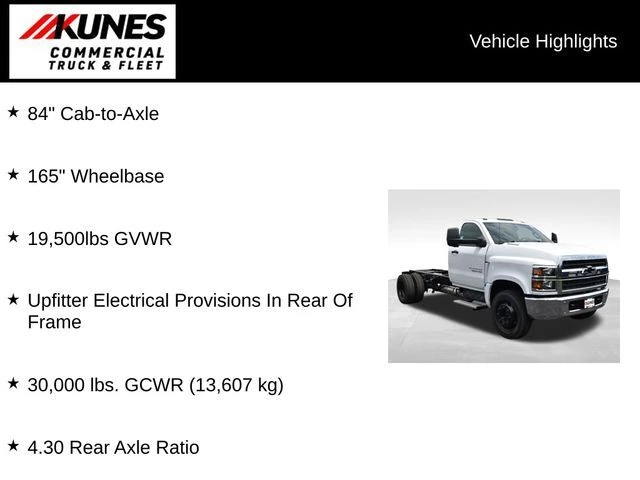 KUNES
COMMERCIAL
TRUCK & FLEET

Vehicle Highlights

★ 84" Cab-to-Axle

★ 165" Wheelbase

★ 19,500lbs GVWR

★ Upfitter Electrical Provisions In Rear Of Frame

★ 30,000 lbs. GCWR (13,607 kg)

★ 4.30 Rear Axle Ratio